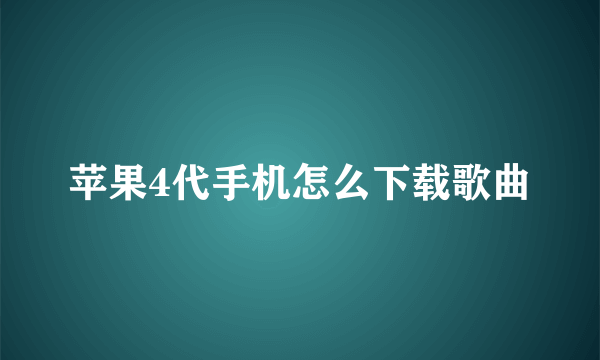 苹果4代手机怎么下载歌曲